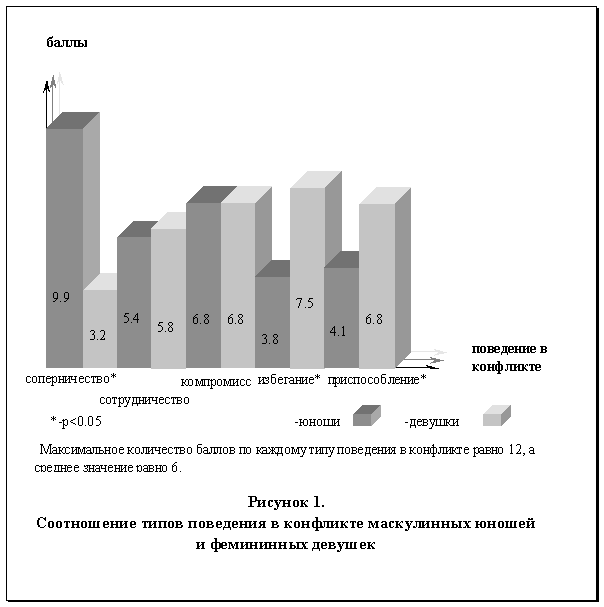 баллы

9.9

3.2

5.4

5.8

6.8

6.8

3.8

7.5

4.1

6.8

поведение в конфликте

соперничество*

сотрудничество

компромисс

избегание*

приспособление*

*-p<0.05

-юноши

-девушки

Максимальное количество баллов по каждому типу поведения в конфликте равно 12, а среднее значение равно 6.

Рисунок 1.
Соотношение типов поведения в конфликте маскулинных юношей и фемининных девушек